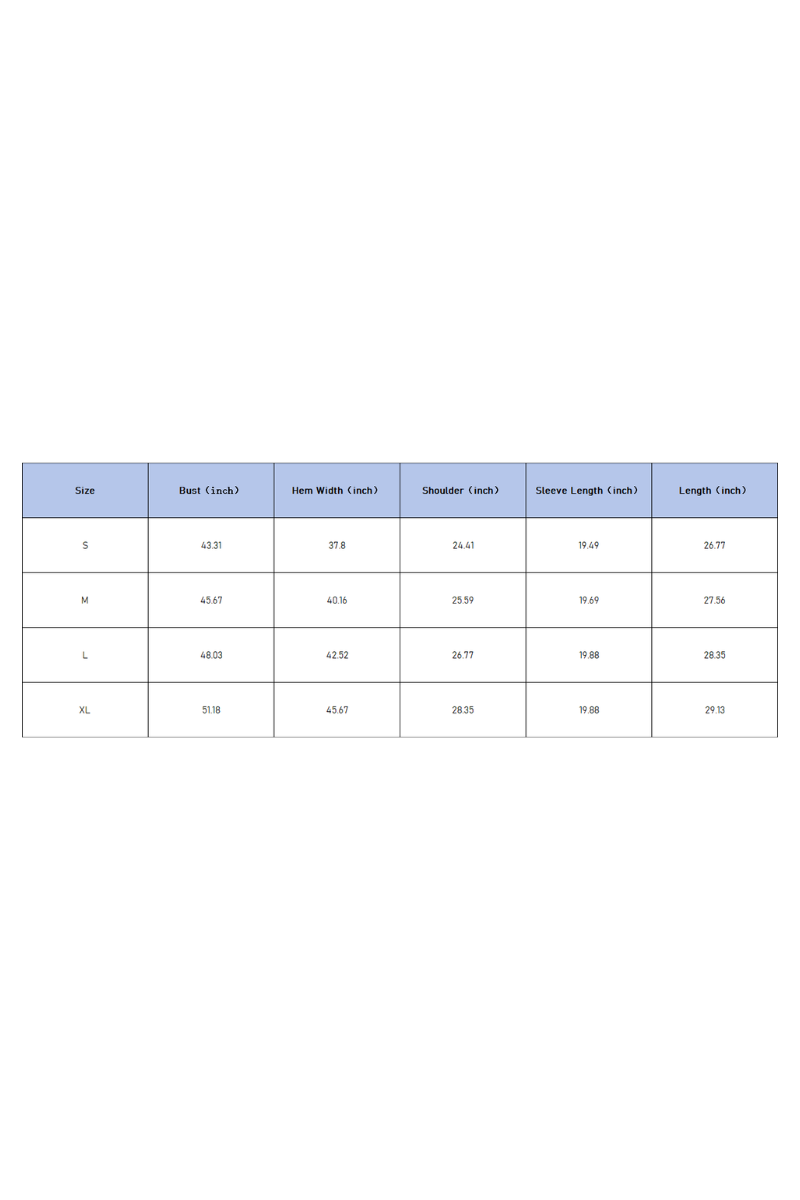 | Size | Bust（inch） | Hem Width（inch） | Shoulder（inch） | Sleeve Length（inch） | Length（inch） |
|---|---|---|---|---|---|
| S | 43.31 | 37.8 | 24.41 | 19.49 | 26.77 |
| M | 45.67 | 40.16 | 25.59 | 19.69 | 27.56 |
| L | 48.03 | 42.52 | 26.77 | 19.88 | 28.35 |
| XL | 51.18 | 45.67 | 28.35 | 19.88 | 29.13 |